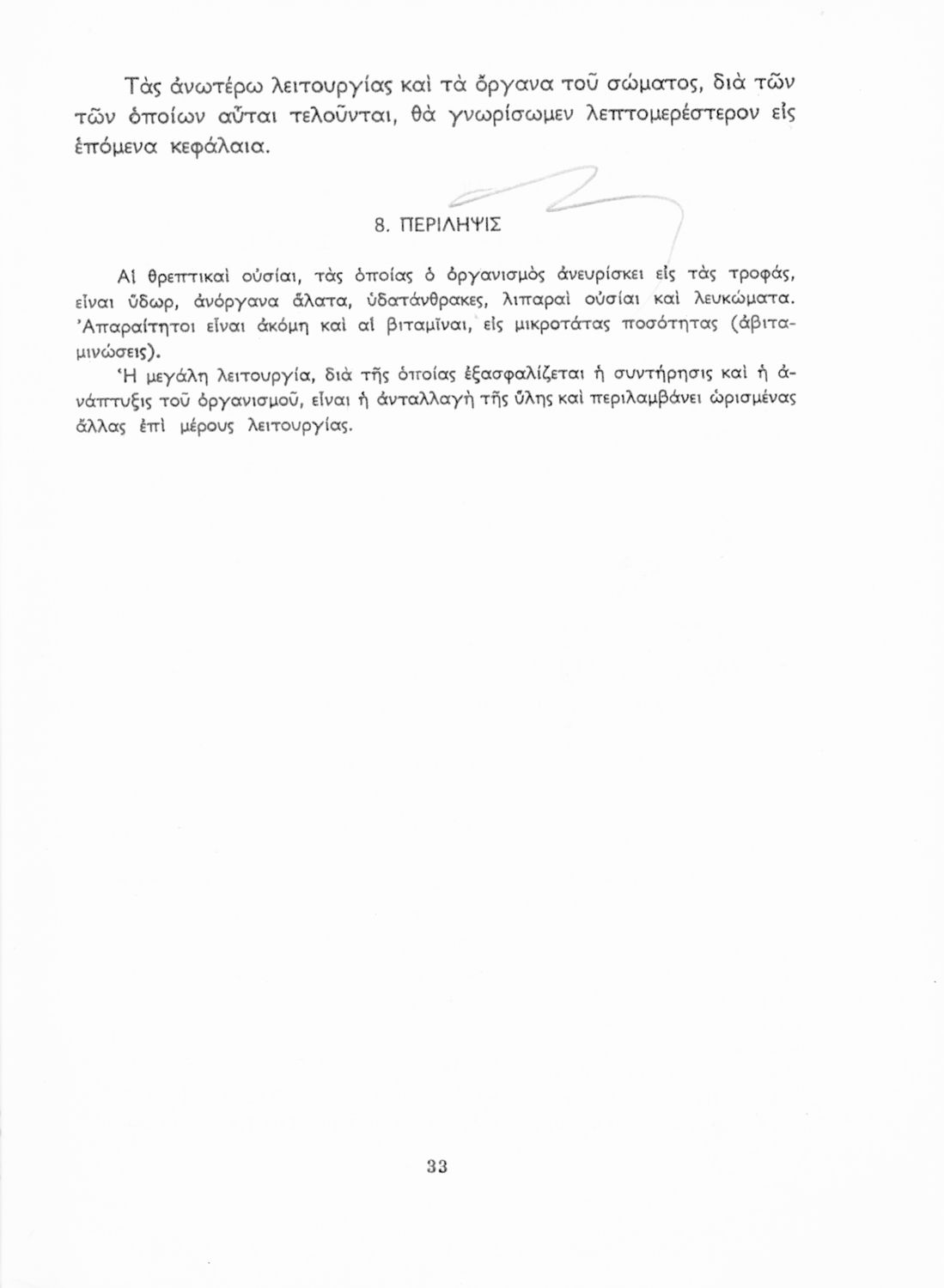 Τὰς ἀνωτέρω λειτουργίας καὶ τὰ ὄργανα τοῦ σώματος, διὰ τῶν τῶν ὁποίων αὗται τελοῦνται, θὰ γνωρίσωμεν λεπτομερέστερον εἰς ἑπόμενα κεφάλαια.

8. ΠΕΡΙΛΗΨΙΣ

Αἱ θρεπτικαὶ οὐσίαι, τὰς ὁποίας ὁ ὀργανισμὸς ἀνευρίσκει εἰς τὰς τροφάς, εἶναι ὕδωρ, ἀνόργανα ἅλατα, ὑδατάνθρακες, λιπαραὶ οὐσίαι καὶ λευκώματα. Ἀπαραίτητοι εἶναι ἀκόμη καὶ αἱ βιταμῖναι, εἰς μικροτάτας ποσότητας (ἀβιταμινώσεις).

Ἡ μεγάλη λειτουργία, διὰ τῆς ὁποίας ἐξασφαλίζεται ἡ συντήρησις καὶ ἡ ἀνάπτυξις τοῦ ὀργανισμοῦ, εἶναι ἡ ἀνταλλαγὴ τῆς ὕλης καὶ περιλαμβάνει ὡρισμένας ἄλλας ἐπὶ μέρους λειτουργίας.

33